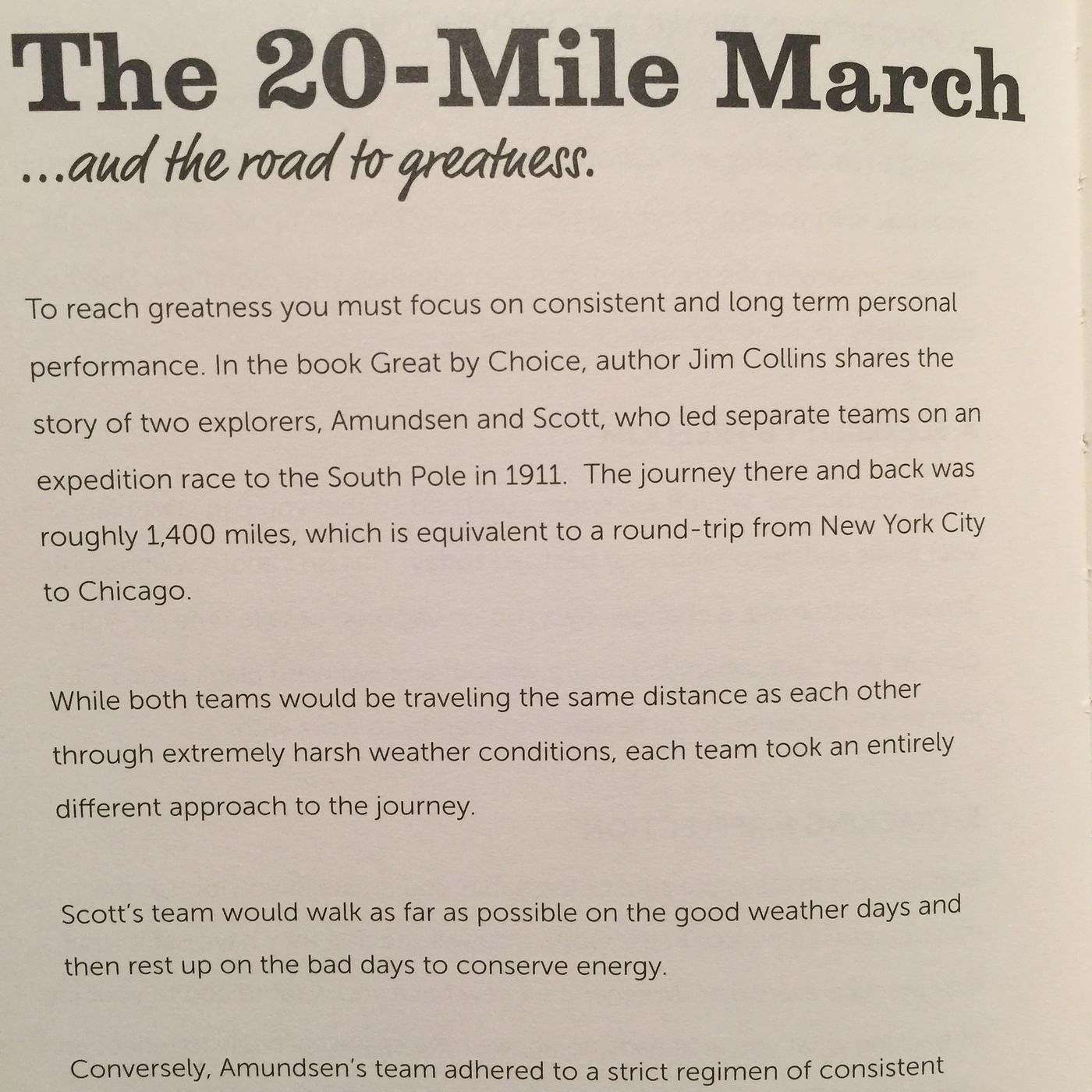 The 20-Mile March

...and the road to greatness.

To reach greatness you must focus on consistent and long term personal performance. In the book Great by Choice, author Jim Collins shares the story of two explorers, Amundsen and Scott, who led separate teams on an expedition race to the South Pole in 1911. The journey there and back was roughly 1,400 miles, which is equivalent to a round-trip from New York City to Chicago.

While both teams would be traveling the same distance as each other through extremely harsh weather conditions, each team took an entirely different approach to the journey.

Scott's team would walk as far as possible on the good weather days and then rest up on the bad days to conserve energy.

Conversely, Amundsen's team adhered to a strict regimen of consistent